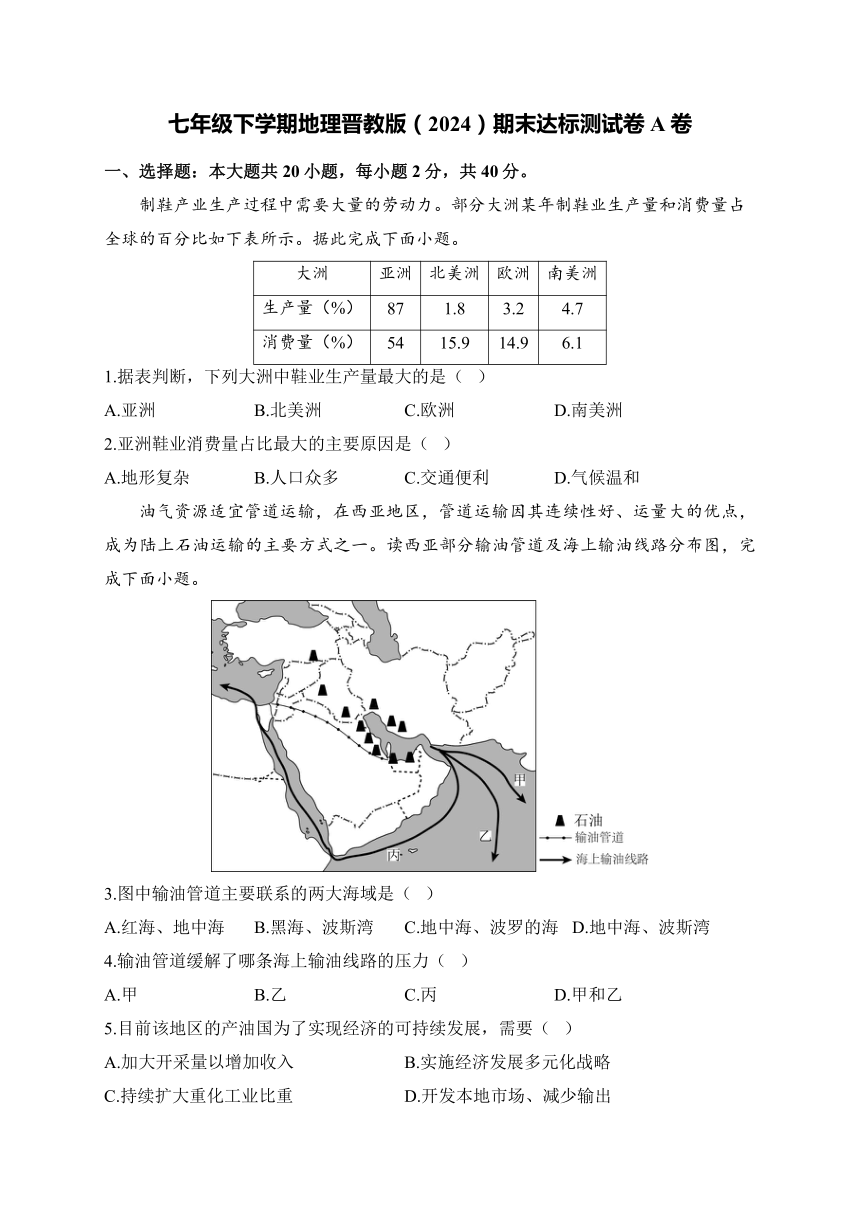 七年级下学期地理晋教版（2024）期末达标测试卷 A 卷

一、选择题：本大题共 20 小题，每小题 2 分，共 40 分。

制鞋产业生产过程中需要大量的劳动力。部分大洲某年制鞋业生产量和消费量占全球的百分比如下表所示。据此完成下面小题。

| 大洲 | 亚洲 | 北美洲 | 欧洲 | 南美洲 |
|---|---|---|---|---|
| 生产量（%） | 87 | 1.8 | 3.2 | 4.7 |
| 消费量（%） | 54 | 15.9 | 14.9 | 6.1 |

1.据表判断，下列大洲中鞋业生产量最大的是（ ）

A.亚洲 B.北美洲 C.欧洲 D.南美洲

2.亚洲鞋业消费量占比最大的主要原因是（ ）

A.地形复杂 B.人口众多 C.交通便利 D.气候温和

油气资源适宜管道运输，在西亚地区，管道运输因其连续性好、运量大的优点，成为陆上石油运输的主要方式之一。读西亚部分输油管道及海上输油线路分布图，完成下面小题。

甲
乙
丙
石油
输油管道
海上输油线路

3.图中输油管道主要联系的两大海域是（ ）

A.红海、地中海 B.黑海、波斯湾 C.地中海、波罗的海 D.地中海、波斯湾

4.输油管道缓解了哪条海上输油线路的压力（ ）

A.甲 B.乙 C.丙 D.甲和乙

5.目前该地区的产油国为了实现经济的可持续发展，需要（ ）

A.加大开采量以增加收入 B.实施经济发展多元化战略

C.持续扩大重化工业比重 D.开发本地市场、减少输出